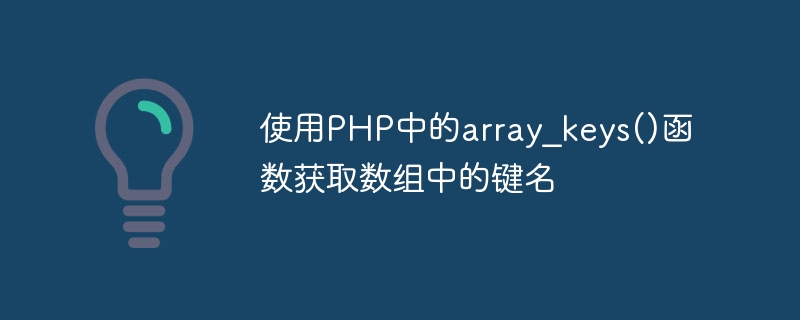 使用PHP中的array_keys()函数获取数组中的键名